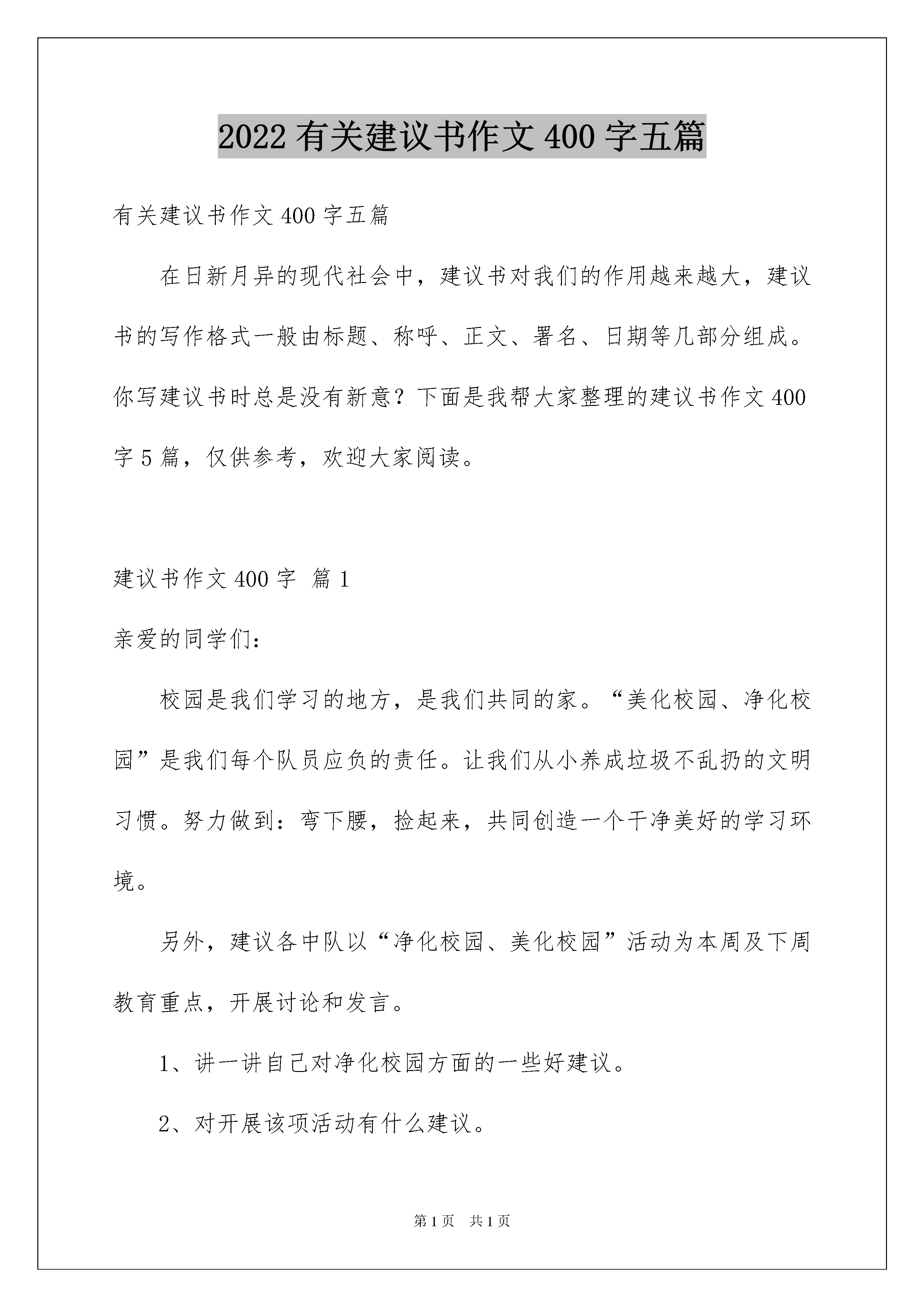 2022 有关建议书作文 400 字五篇

有关建议书作文 400 字五篇

在日新月异的现代社会中，建议书对我们的作用越来越大，建议书的写作格式一般由标题、称呼、正文、署名、日期等几部分组成。你写建议书时总是没有新意？下面是我帮大家整理的建议书作文 400 字 5 篇，仅供参考，欢迎大家阅读。

建议书作文 400 字 篇 1

亲爱的同学们：

校园是我们学习的地方，是我们共同的家。“美化校园、净化校园”是我们每个队员应负的责任。让我们从小养成垃圾不乱扔的文明习惯。努力做到：弯下腰，捡起来，共同创造一个干净美好的学习环境。

另外，建议各中队以“净化校园、美化校园”活动为本周及下周教育重点，开展讨论和发言。

1、讲一讲自己对净化校园方面的一些好建议。

2、对开展该项活动有什么建议。

第 1 页 共 1 页